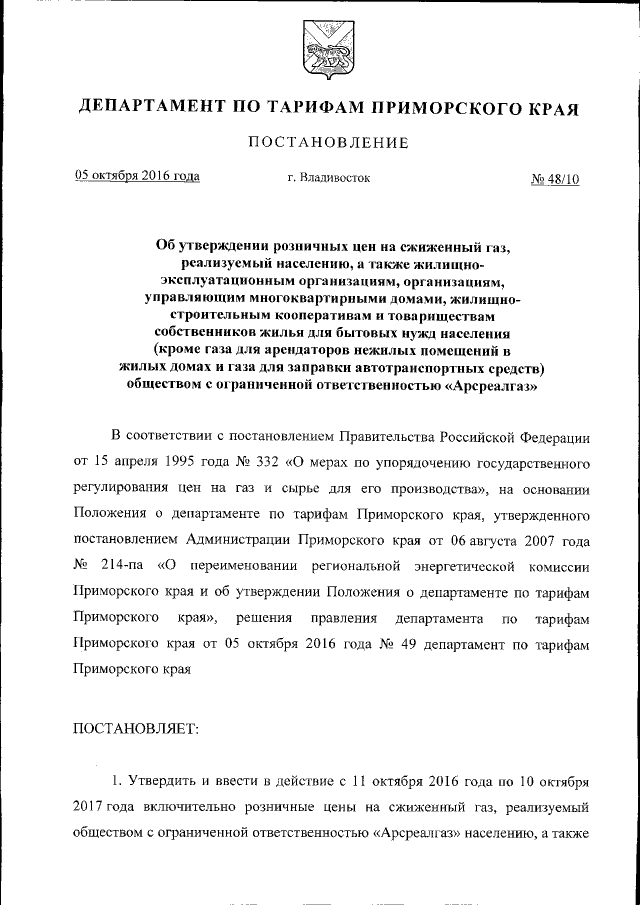 ДЕПАРТАМЕНТ ПО ТАРИФАМ ПРИМОРСКОГО КРАЯ

ПОСТАНОВЛЕНИЕ

05 октября 2016 года г. Владивосток № 48/10

Об утверждении розничных цен на сжиженный газ, реализуемый населению, а также жилищно-эксплуатационным организациям, организациям, управляющим многоквартирными домами, жилищно-строительным кооперативам и товариществам собственников жилья для бытовых нужд населения (кроме газа для арендаторов нежилых помещений в жилых домах и газа для заправки автотранспортных средств) обществом с ограниченной ответственностью «Арсреалгаз»

В соответствии с постановлением Правительства Российской Федерации от 15 апреля 1995 года № 332 «О мерах по упорядочению государственного регулирования цен на газ и сырье для его производства», на основании Положения о департаменте по тарифам Приморского края, утвержденного постановлением Администрации Приморского края от 06 августа 2007 года № 214-па «О переименовании региональной энергетической комиссии Приморского края и об утверждении Положения о департаменте по тарифам Приморского края», решения правления департамента по тарифам Приморского края от 05 октября 2016 года № 49 департамент по тарифам Приморского края

ПОСТАНОВЛЯЕТ:

1. Утвердить и ввести в действие с 11 октября 2016 года по 10 октября 2017 года включительно розничные цены на сжиженный газ, реализуемый обществом с ограниченной ответственностью «Арсреалгаз» населению, а также